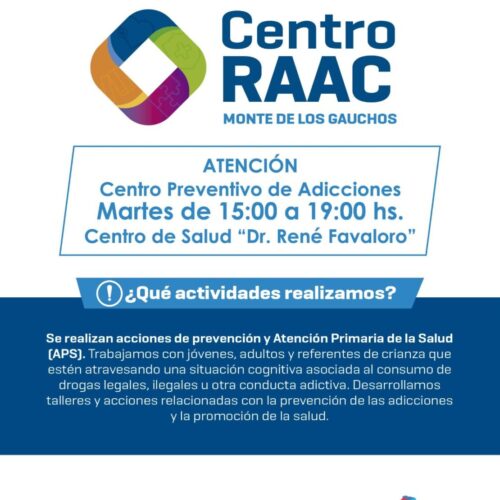 Centro
RAAC
MONTE DE LOS GAUCHOS

ATENCIÓN
Centro Preventivo de Adicciones
Martes de 15:00 a 19:00 hs.
Centro de Salud “Dr. René Favaloro”

¿Qué actividades realizamos?

Se realizan acciones de prevención y Atención Primaria de la Salud (APS). Trabajamos con jóvenes, adultos y referentes de crianza que estén atravesando una situación cognitiva asociada al consumo de drogas legales, ilegales u otra conducta adictiva. Desarrollamos talleres y acciones relacionadas con la prevención de las adicciones y la promoción de la salud.